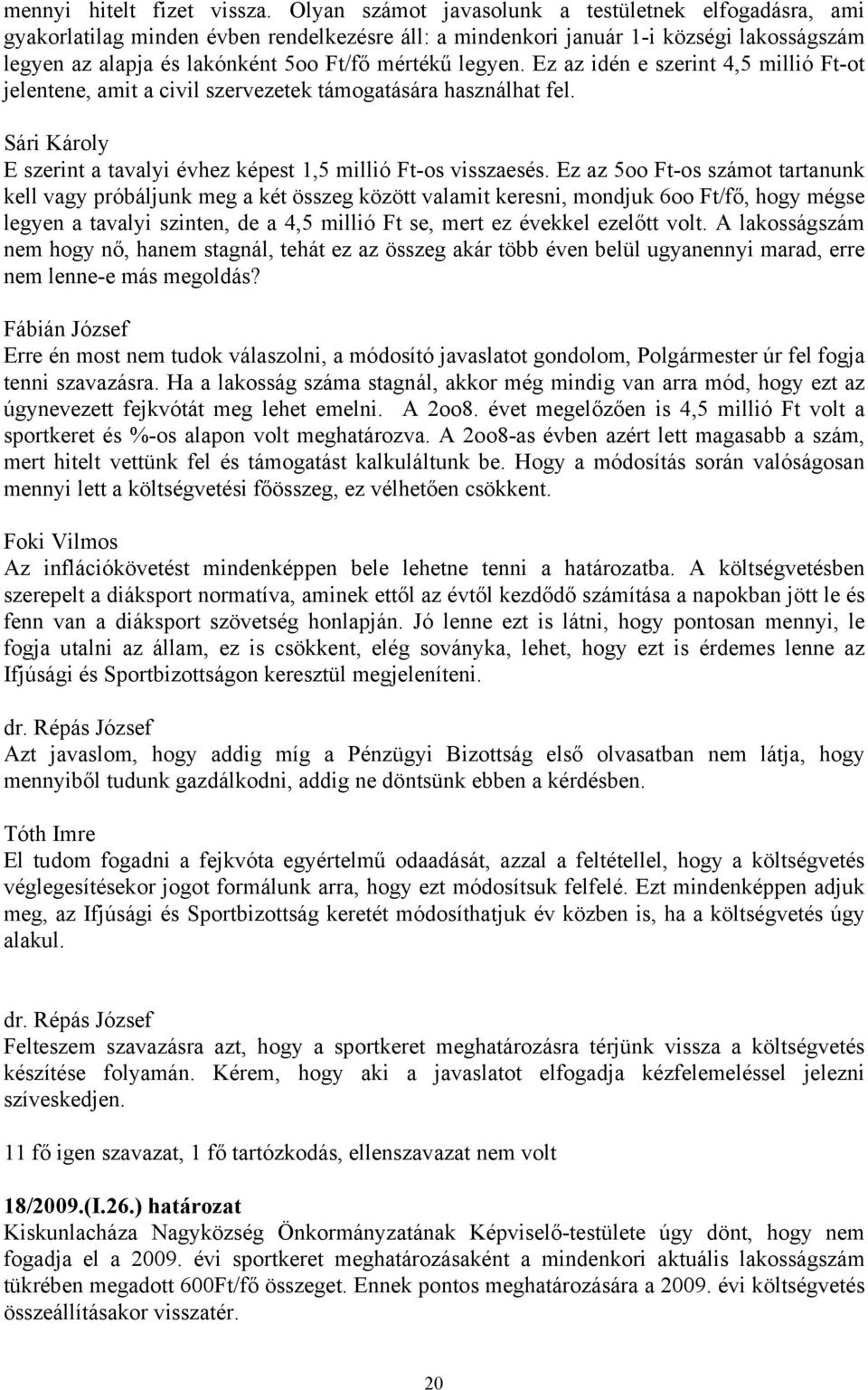 mennyi hitelt fizet vissza. Olyan számot javasolunk a testületnek elfogadásra, ami gyakorlatilag minden évben rendelkezésre áll: a mindenkori január 1-i községi lakosságszám legyen az alapja és lakónként 5oo Ft/fő mértékű legyen. Ez az idén e szerint 4,5 millió Ft-ot jelentene, amit a civil szervezetek támogatására használhat fel.

Sári Károly
E szerint a tavalyi évhez képest 1,5 millió Ft-os visszaesés. Ez az 5oo Ft-os számot tartanunk kell vagy próbáljunk meg a két összeg között valamit keresni, mondjuk 6oo Ft/fő, hogy mégse legyen a tavalyi szinten, de a 4,5 millió Ft se, mert ez évekkel ezelőtt volt. A lakosságszám nem hogy nő, hanem stagnál, tehát ez az összeg akár több éven belül ugyanennyi marad, erre nem lenne-e más megoldás?

Fábián József
Erre én most nem tudok válaszolni, a módosító javaslatot gondolom, Polgármester úr fel fogja tenni szavazásra. Ha a lakosság száma stagnál, akkor még mindig van arra mód, hogy ezt az úgynevezett fejkvótát meg lehet emelni. A 2oo8. évet megelőzően is 4,5 millió Ft volt a sportkeret és %-os alapon volt meghatározva. A 2oo8-as évben azért lett magasabb a szám, mert hitelt vettünk fel és támogatást kalkuláltunk be. Hogy a módosítás során valóságosan mennyi lett a költségvetési főösszeg, ez vélhetően csökkent.

Foki Vilmos
Az inflációkövetést mindenképpen bele lehetne tenni a határozatba. A költségvetésben szerepelt a diáksport normatíva, aminek ettől az évtől kezdődő számítása a napokban jött le és fenn van a diáksport szövetség honlapján. Jó lenne ezt is látni, hogy pontosan mennyi, le fogja utalni az állam, ez is csökkent, elég soványka, lehet, hogy ezt is érdemes lenne az Ifjúsági és Sportbizottságon keresztül megjeleníteni.

dr. Répás József
Azt javaslom, hogy addig míg a Pénzügyi Bizottság első olvasatban nem látja, hogy mennyiből tudunk gazdálkodni, addig ne döntsünk ebben a kérdésben.

Tóth Imre
El tudom fogadni a fejkvóta egyértelmű odaadását, azzal a feltétellel, hogy a költségvetés véglegesítésekor jogot formálunk arra, hogy ezt módosítsuk felfelé. Ezt mindenképpen adjuk meg, az Ifjúsági és Sportbizottság keretét módosíthatjuk év közben is, ha a költségvetés úgy alakul.

dr. Répás József
Felteszem szavazásra azt, hogy a sportkeret meghatározásra térjünk vissza a költségvetés készítése folyamán. Kérem, hogy aki a javaslatot elfogadja kézfelemeléssel jelezni szíveskedjen.

11 fő igen szavazat, 1 fő tartózkodás, ellenszavazat nem volt

18/2009.(I.26.) határozat
Kiskunlacháza Nagyközség Önkormányzatának Képviselő-testülete úgy dönt, hogy nem fogadja el a 2009. évi sportkeret meghatározásaként a mindenkori aktuális lakosságszám tükrében megadott 600Ft/fő összeget. Ennek pontos meghatározására a 2009. évi költségvetés összeállításakor visszatér.

20